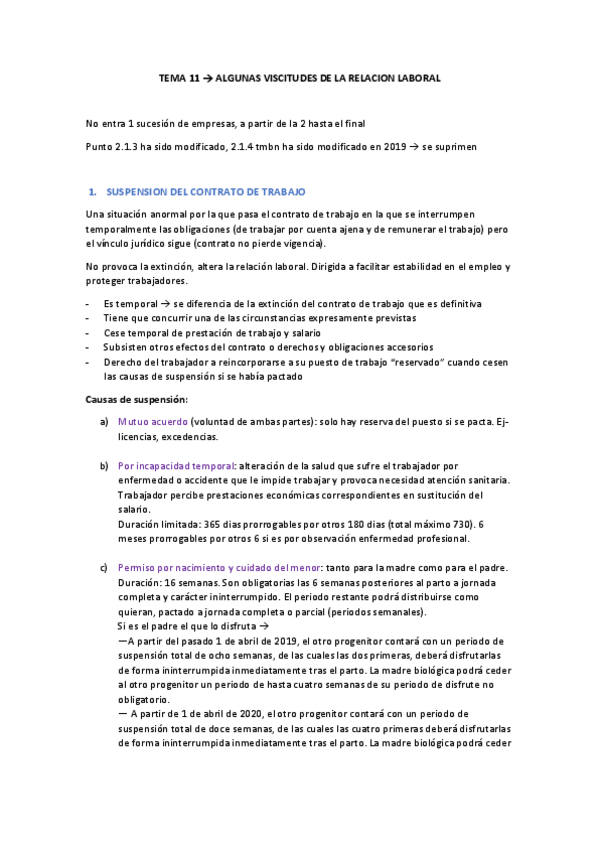 TEMA 11 → ALGUNAS VISCITUDES DE LA RELACION LABORAL

No entra 1 sucesión de empresas, a partir de la 2 hasta el final

Punto 2.1.3 ha sido modificado, 2.1.4 tmbn ha sido modificado en 2019 → se suprimen

1. SUSPENSION DEL CONTRATO DE TRABAJO

Una situación anormal por la que pasa el contrato de trabajo en la que se interrumpen temporalmente las obligaciones (de trabajar por cuenta ajena y de remunerar el trabajo) pero el vínculo jurídico sigue (contrato no pierde vigencia).

No provoca la extinción, altera la relación laboral. Dirigida a facilitar estabilidad en el empleo y proteger trabajadores.

- Es temporal → se diferencia de la extinción del contrato de trabajo que es definitiva
- Tiene que concurrir una de las circunstancias expresamente previstas
- Cese temporal de prestación de trabajo y salario
- Subsisten otros efectos del contrato o derechos y obligaciones accesorios
- Derecho del trabajador a reincorporarse a su puesto de trabajo "reservado" cuando cesen las causas de suspensión si se había pactado

Causas de suspensión:

a) Mutuo acuerdo (voluntad de ambas partes): solo hay reserva del puesto si se pacta. Ej- licencias, excedencias.

b) Por incapacidad temporal: alteración de la salud que sufre el trabajador por enfermedad o accidente que le impide trabajar y provoca necesidad atención sanitaria. Trabajador percibe prestaciones económicas correspondientes en sustitución del salario.
Duración limitada: 365 dias prorrogables por otros 180 dias (total máximo 730). 6 meses prorrogables por otros 6 si es por observación enfermedad profesional.

c) Permiso por nacimiento y cuidado del menor: tanto para la madre como para el padre. Duración: 16 semanas. Son obligatorias las 6 semanas posteriores al parto a jornada completa y carácter ininterrumpido. El periodo restante podrá distribuirse como quieran, pactado a jornada completa o parcial (periodos semanales).
Si es el padre el que lo disfruta →
—A partir del pasado 1 de abril de 2019, el otro progenitor contará con un periodo de suspensión total de ocho semanas, de las cuales las dos primeras, deberá disfrutarlas de forma ininterrumpida inmediatamente tras el parto. La madre biológica podrá ceder al otro progenitor un periodo de hasta cuatro semanas de su periodo de disfrute no obligatorio.
— A partir de 1 de abril de 2020, el otro progenitor contará con un periodo de suspensión total de doce semanas, de las cuales las cuatro primeras deberá disfrutarlas de forma ininterrumpida inmediatamente tras el parto. La madre biológica podrá ceder